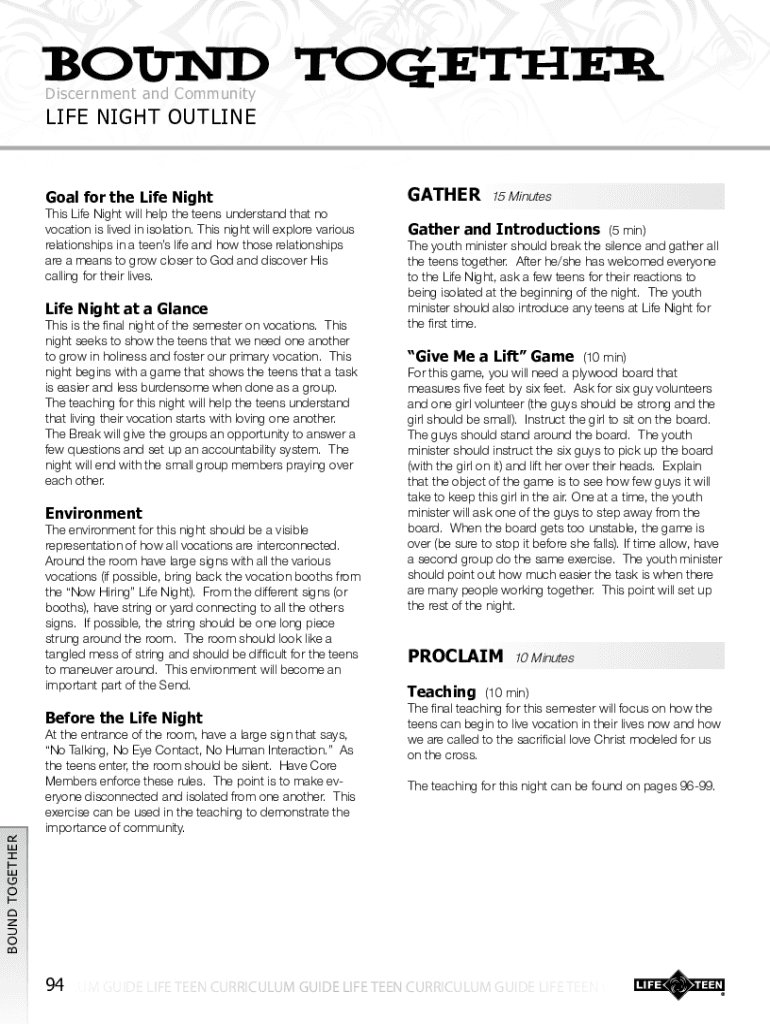 BOUND TOGETHER
Discernment and Community
LIFE NIGHT OUTLINE

Goal for the Life Night
This Life Night will help the teens understand that no vocation is lived in isolation. This night will explore various relationships in a teen's life and how those relationships are a means to grow closer to God and discover His calling for their lives.

Life Night at a Glance
This is the final night of the semester on vocations. This night seeks to show the teens that we need one another to grow in holiness and foster our primary vocation. This night begins with a game that shows the teens that a task is easier and less burdensome when done as a group. The teaching for this night will help the teens understand that living their vocation starts with loving one another. The Break will give the groups an opportunity to answer a few questions and set up an accountability system. The night will end with the small group members praying over each other.

Environment
The environment for this night should be a visible representation of how all vocations are interconnected. Around the room have large signs with all the various vocations (if possible, bring back the vocation booths from the "Now Hiring" Life Night). From the different signs (or booths), have string or yard connecting to all the others signs. If possible, the string should be one long piece strung around the room. The room should look like a tangled mess of string and should be difficult for the teens to maneuver around. This environment will become an important part of the Send.

Before the Life Night
At the entrance of the room, have a large sign that says, "No Talking, No Eye Contact, No Human Interaction." As the teens enter, the room should be silent. Have Core Members enforce these rules. The point is to make everyone disconnected and isolated from one another. This exercise can be used in the teaching to demonstrate the importance of community.

GATHER 15 Minutes

Gather and Introductions (5 min)
The youth minister should break the silence and gather all the teens together. After he/she has welcomed everyone to the Life Night, ask a few teens for their reactions to being isolated at the beginning of the night. The youth minister should also introduce any teens at Life Night for the first time.

"Give Me a Lift" Game (10 min)
For this game, you will need a plywood board that measures five feet by six feet. Ask for six guy volunteers and one girl volunteer (the guys should be strong and the girl should be small). Instruct the girl to sit on the board. The guys should stand around the board. The youth minister should instruct the six guys to pick up the board (with the girl on it) and lift her over their heads. Explain that the object of the game is to see how few guys it will take to keep this girl in the air. One at a time, the youth minister will ask one of the guys to step away from the board. When the board gets too unstable, the game is over (be sure to stop it before she falls). If time allow, have a second group do the same exercise. The youth minister should point out how much easier the task is when there are many people working together. This point will set up the rest of the night.

PROCLAIM 10 Minutes

Teaching (10 min)
The final teaching for this semester will focus on how the teens can begin to live vocation in their lives now and how we are called to the sacrificial love Christ modeled for us on the cross.

The teaching for this night can be found on pages 96-99.

BOUND TOGETHER

94 UM GUIDE LIFE TEEN CURRICULUM GUIDE LIFE TEEN CURRICULUM GUIDE LIFE TEEN

LIFE TEEN